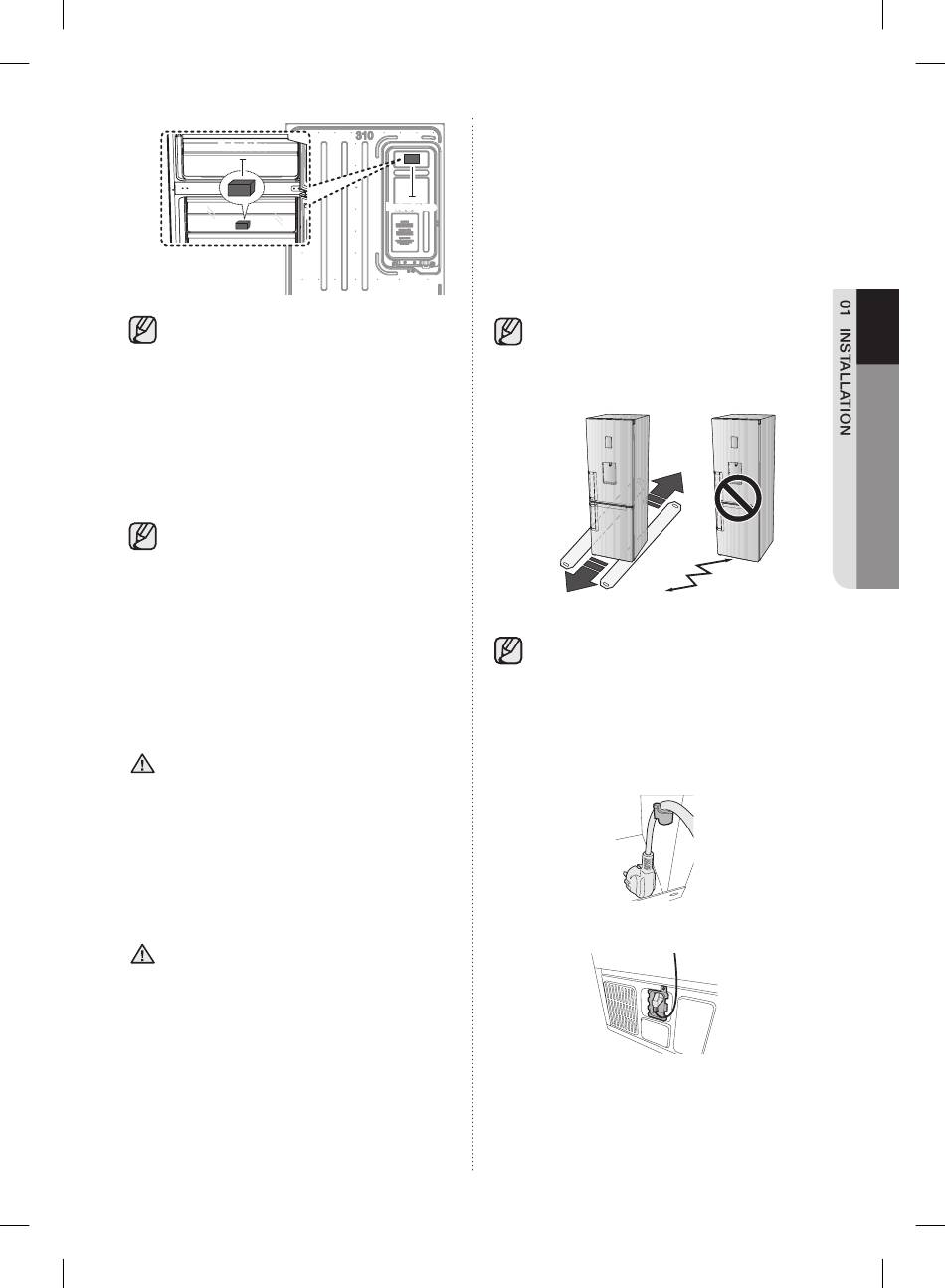 310

01 INSTALLATION